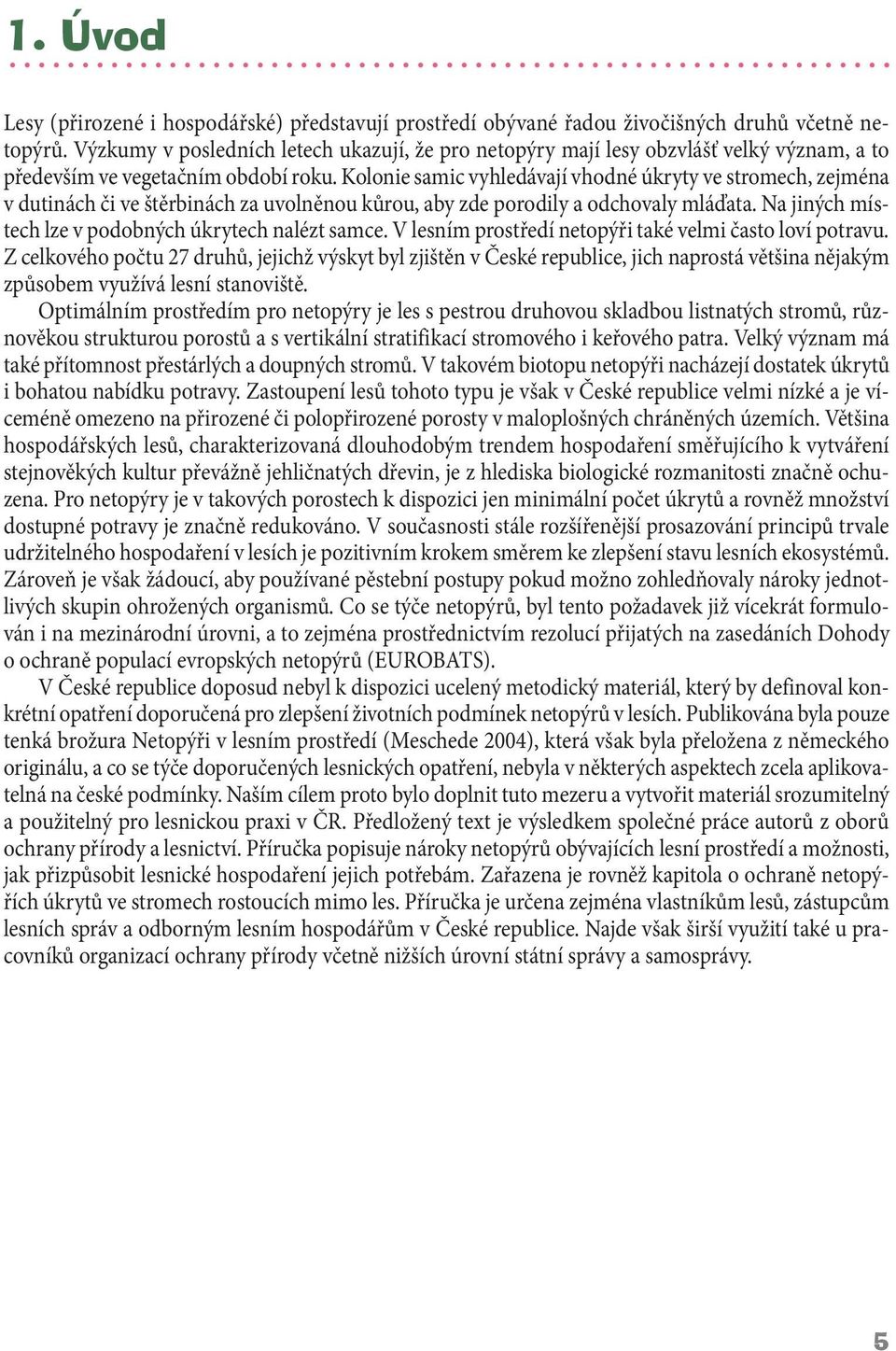 1. Úvod

Lesy (přirozené i hospodářské) představují prostředí obývané řadou živočišných druhů včetně netopýrů. Výzkumy v posledních letech ukazují, že pro netopýry mají lesy obzvlášť velký význam, a to především ve vegetačním období roku. Kolonie samic vyhledávají vhodné úkryty ve stromech, zejména v dutinách či ve štěrbinách za uvolněnou kůrou, aby zde porodily a odchovaly mláďata. Na jiných místech lze v podobných úkrytech nalézt samce. V lesním prostředí netopýři také velmi často loví potravu. Z celkového počtu 27 druhů, jejichž výskyt byl zjištěn v České republice, jich naprostá většina nějakým způsobem využívá lesní stanoviště.

Optimálním prostředím pro netopýry je les s pestrou druhovou skladbou listnatých stromů, různověkou strukturou porostů a s vertikální stratifikací stromového i keřového patra. Velký význam má také přítomnost přestárlých a doupných stromů. V takovém biotopu netopýři nacházejí dostatek úkrytů i bohatou nabídku potravy. Zastoupení lesů tohoto typu je však v České republice velmi nízké a je víceméně omezeno na přirozené či polopřirozené porosty v maloplošných chráněných územích. Většina hospodářských lesů, charakterizovaná dlouhodobým trendem hospodaření směřujícího k vytváření stejnověkých kultur převážně jehličnatých dřevin, je z hlediska biologické rozmanitosti značně ochuzena. Pro netopýry je v takových porostech k dispozici jen minimální počet úkrytů a rovněž množství dostupné potravy je značně redukováno. V současnosti stále rozšířenější prosazování principů trvale udržitelného hospodaření v lesích je pozitivním krokem směrem ke zlepšení stavu lesních ekosystémů. Zároveň je však žádoucí, aby používané pěstební postupy pokud možno zohledňovaly nároky jednotlivých skupin ohrožených organismů. Co se týče netopýrů, byl tento požadavek již vícekrát formulován i na mezinárodní úrovni, a to zejména prostřednictvím rezolucí přijatých na zasedáních Dohody o ochraně populací evropských netopýrů (EUROBATS).

V České republice doposud nebyl k dispozici ucelený metodický materiál, který by definoval konkrétní opatření doporučená pro zlepšení životních podmínek netopýrů v lesích. Publikována byla pouze tenká brožura Netopýři v lesním prostředí (Meschede 2004), která však byla přeložena z německého originálu, a co se týče doporučených lesnických opatření, nebyla v některých aspektech zcela aplikovatelná na české podmínky. Naším cílem proto bylo doplnit tuto mezeru a vytvořit materiál srozumitelný a použitelný pro lesnickou praxi v ČR. Předložený text je výsledkem společné práce autorů z oborů ochrany přírody a lesnictví. Příručka popisuje nároky netopýrů obývajících lesní prostředí a možnosti, jak přizpůsobit lesnické hospodaření jejich potřebám. Zařazena je rovněž kapitola o ochraně netopýřích úkrytů ve stromech rostoucích mimo les. Příručka je určena zejména vlastníkům lesů, zástupcům lesních správ a odborným lesním hospodářům v České republice. Najde však širší využití také u pracovníků organizací ochrany přírody včetně nižších úrovní státní správy a samosprávy.

5